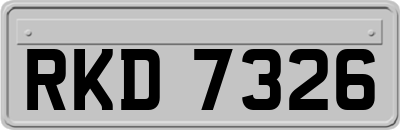 RKD 7326